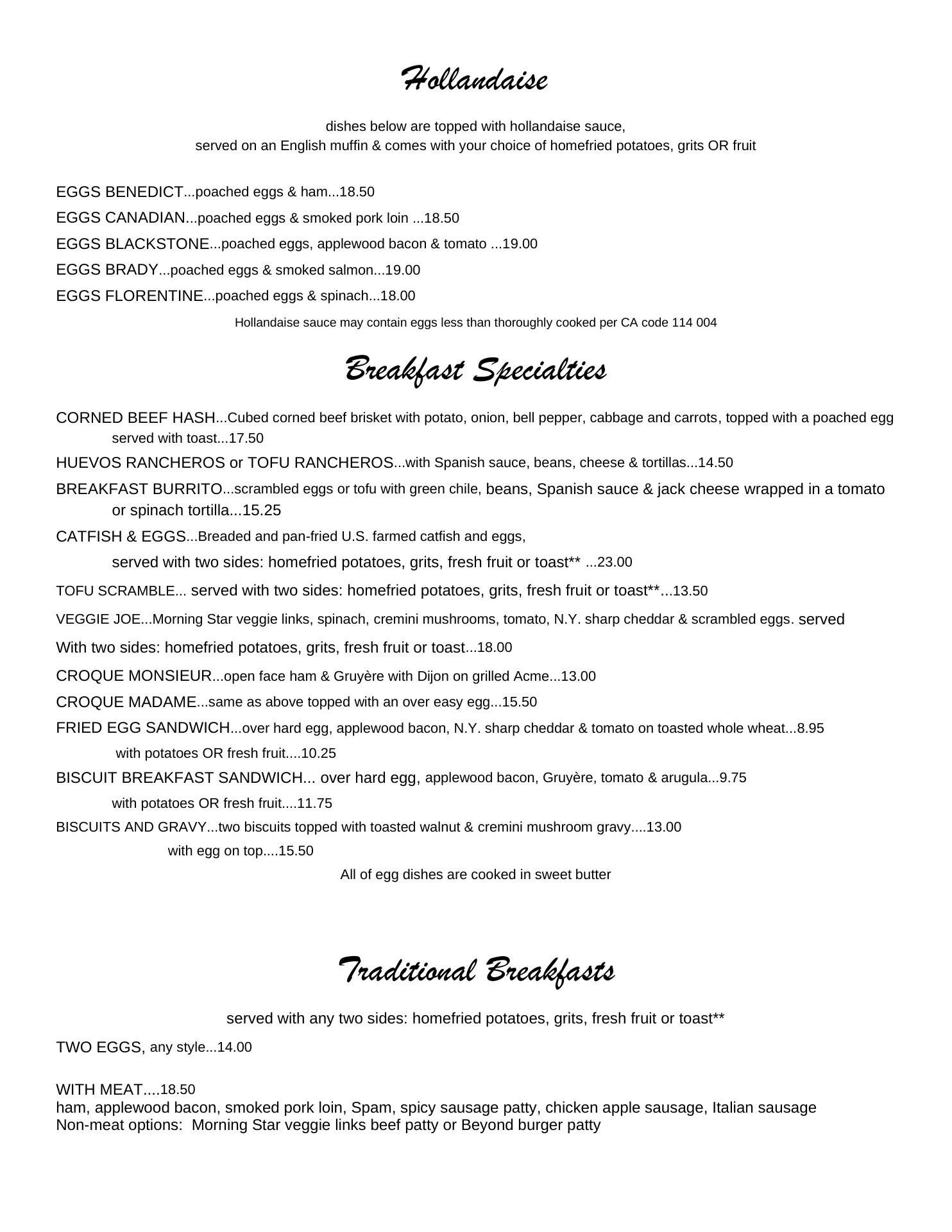 Hollandaise

dishes below are topped with hollandaise sauce,
served on an English muffin & comes with your choice of homefried potatoes, grits OR fruit

EGGS BENEDICT...poached eggs & ham...18.50

EGGS CANADIAN...poached eggs & smoked pork loin ...18.50

EGGS BLACKSTONE...poached eggs, applewood bacon & tomato ...19.00

EGGS BRADY...poached eggs & smoked salmon...19.00

EGGS FLORENTINE...poached eggs & spinach...18.00

Hollandaise sauce may contain eggs less than thoroughly cooked per CA code 114 004

Breakfast Specialties

CORNED BEEF HASH...Cubed corned beef brisket with potato, onion, bell pepper, cabbage and carrots, topped with a poached egg served with toast...17.50

HUEVOS RANCHEROS or TOFU RANCHEROS...with Spanish sauce, beans, cheese & tortillas...14.50

BREAKFAST BURRITO...scrambled eggs or tofu with green chile, beans, Spanish sauce & jack cheese wrapped in a tomato or spinach tortilla...15.25

CATFISH & EGGS...Breaded and pan-fried U.S. farmed catfish and eggs,

served with two sides: homefried potatoes, grits, fresh fruit or toast** ...23.00

TOFU SCRAMBLE... served with two sides: homefried potatoes, grits, fresh fruit or toast**...13.50

VEGGIE JOE...Morning Star veggie links, spinach, cremini mushrooms, tomato, N.Y. sharp cheddar & scrambled eggs. served

With two sides: homefried potatoes, grits, fresh fruit or toast...18.00

CROQUE MONSIEUR...open face ham & Gruyère with Dijon on grilled Acme...13.00

CROQUE MADAME...same as above topped with an over easy egg...15.50

FRIED EGG SANDWICH...over hard egg, applewood bacon, N.Y. sharp cheddar & tomato on toasted whole wheat...8.95

with potatoes OR fresh fruit....10.25

BISCUIT BREAKFAST SANDWICH... over hard egg, applewood bacon, Gruyère, tomato & arugula...9.75

with potatoes OR fresh fruit....11.75

BISCUITS AND GRAVY...two biscuits topped with toasted walnut & cremini mushroom gravy....13.00

with egg on top....15.50

All of egg dishes are cooked in sweet butter

Traditional Breakfasts

served with any two sides: homefried potatoes, grits, fresh fruit or toast**

TWO EGGS, any style...14.00

WITH MEAT....18.50
ham, applewood bacon, smoked pork loin, Spam, spicy sausage patty, chicken apple sausage, Italian sausage
Non-meat options: Morning Star veggie links beef patty or Beyond burger patty